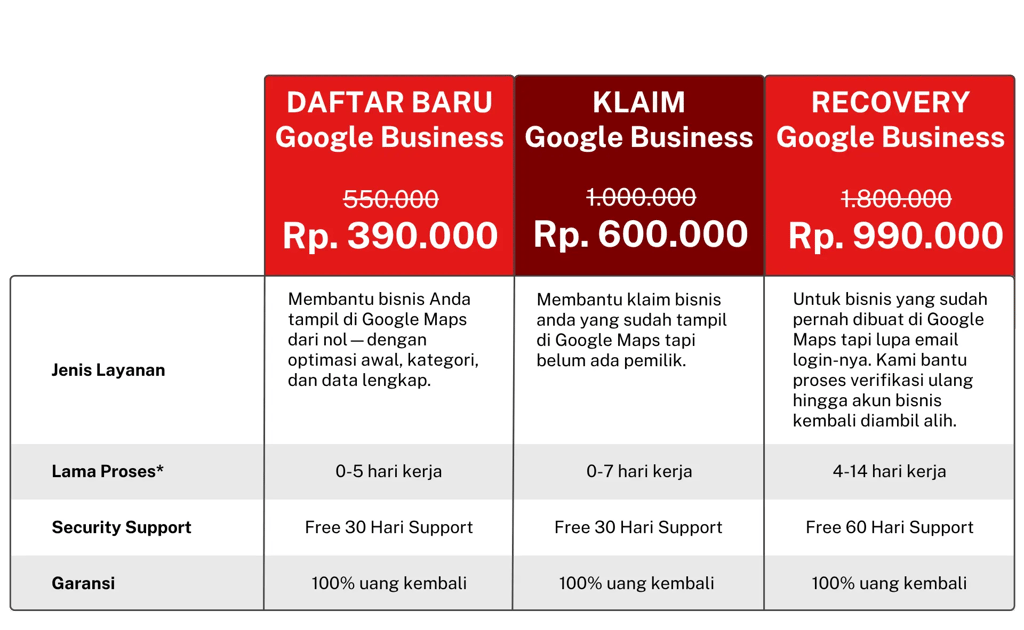 | | DAFTAR BARU Google Business ~~550.000~~ Rp. 390.000 | KLAIM Google Business ~~1.000.000~~ Rp. 600.000 | RECOVERY Google Business ~~1.800.000~~ Rp. 990.000 |
|---|---|---|---|
| Jenis Layanan | Membantu bisnis Anda tampil di Google Maps dari nol — dengan optimasi awal, kategori, dan data lengkap. | Membantu klaim bisnis anda yang sudah tampil di Google Maps tapi belum ada pemilik. | Untuk bisnis yang sudah pernah dibuat di Google Maps tapi lupa email login-nya. Kami bantu proses verifikasi ulang hingga akun bisnis kembali diambil alih. |
| Lama Proses* | 0-5 hari kerja | 0-7 hari kerja | 4-14 hari kerja |
| Security Support | Free 30 Hari Support | Free 30 Hari Support | Free 60 Hari Support |
| Garansi | 100% uang kembali | 100% uang kembali | 100% uang kembali |